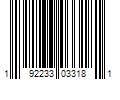 1 92233 03318 1